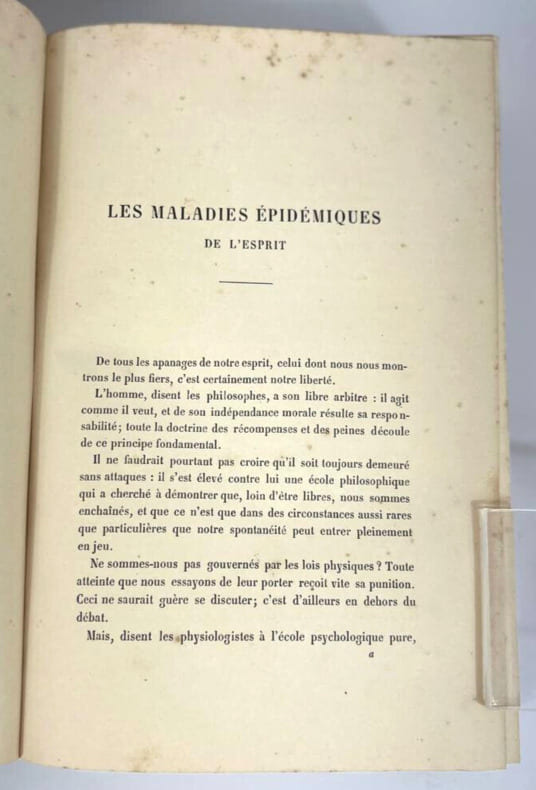 LES MALADIES ÉPIDÉMIQUES
DE L'ESPRIT

De tous les apanages de notre esprit, celui dont nous nous montrons le plus fiers, c'est certainement notre liberté.

L'homme, disent les philosophes, a son libre arbitre : il agit comme il veut, et de son indépendance morale résulte sa responsabilité; toute la doctrine des récompenses et des peines découle de ce principe fondamental.

Il ne faudrait pourtant pas croire qu'il soit toujours demeuré sans attaques : il s'est élevé contre lui une école philosophique qui a cherché à démontrer que, loin d'être libres, nous sommes enchaînés, et que ce n'est que dans des circonstances aussi rares que particulières que notre spontanéité peut entrer pleinement en jeu.

Ne sommes-nous pas gouvernés par les lois physiques ? Toute atteinte que nous essayons de leur porter reçoit vite sa punition. Ceci ne saurait guère se discuter; c'est d'ailleurs en dehors du débat.

Mais, disent les physiologistes à l'école psychologique pure,

a